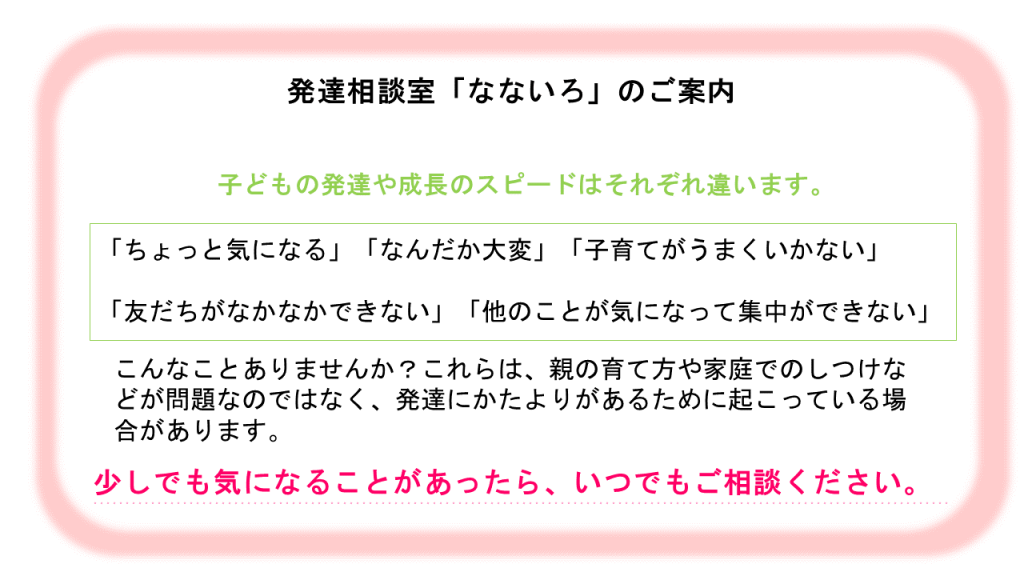 発達相談室「なないろ」のご案内

子どもの発達や成長のスピードはそれぞれ違います。

「ちょっと気になる」「なんだか大変」「子育てがうまくいかない」

「友だちがなかなかできない」「他のことが気になって集中ができない」

こんなことありませんか？これらは、親の育て方や家庭でのしつけなどが問題なのではなく、発達にかたよりがあるために起こっている場合があります。

少しでも気になることがあったら、いつでもご相談ください。